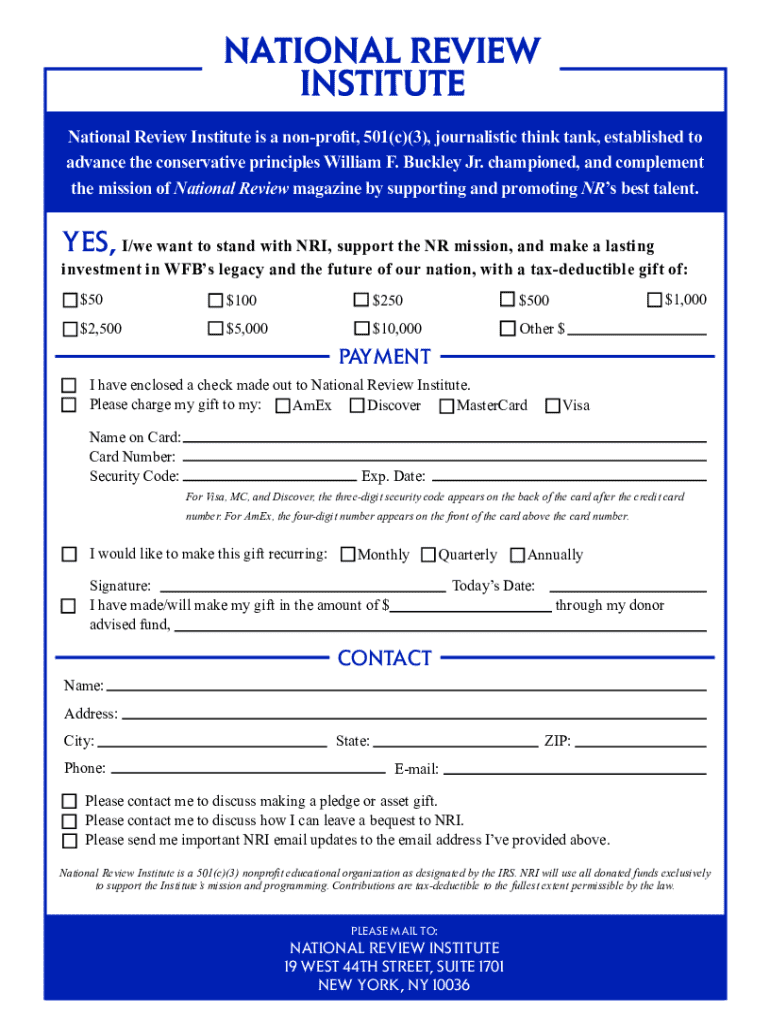 NATIONAL REVIEW INSTITUTE

National Review Institute is a non-profit, 501(c)(3), journalistic think tank, established to advance the conservative principles William F. Buckley Jr. championed, and complement the mission of National Review magazine by supporting and promoting NR's best talent.

YES, I/we want to stand with NRI, support the NR mission, and make a lasting investment in WFB's legacy and the future of our nation, with a tax-deductible gift of:

$50 $100 $250 $500 $1,000

$2,500 $5,000 $10,000 Other $

PAYMENT

I have enclosed a check made out to National Review Institute.
Please charge my gift to my: AmEx Discover MasterCard Visa

Name on Card:
Card Number:
Security Code: Exp. Date:
For Visa, MC, and Discover, the three-digit security code appears on the back of the card after the credit card number. For AmEx, the four-digit number appears on the front of the card above the card number.

I would like to make this gift recurring: Monthly Quarterly Annually

Signature: Today's Date:
I have made/will make my gift in the amount of $ through my donor advised fund,

CONTACT

Name:
Address:
City: State: ZIP:
Phone: E-mail:

Please contact me to discuss making a pledge or asset gift.
Please contact me to discuss how I can leave a bequest to NRI.
Please send me important NRI email updates to the email address I've provided above.

National Review Institute is a 501(c)(3) nonprofit educational organization as designated by the IRS. NRI will use all donated funds exclusively to support the Institute's mission and programming. Contributions are tax-deductible to the fullest extent permissible by the law.

PLEASE MAIL TO:
NATIONAL REVIEW INSTITUTE
19 WEST 44TH STREET, SUITE 1701
NEW YORK, NY 10036